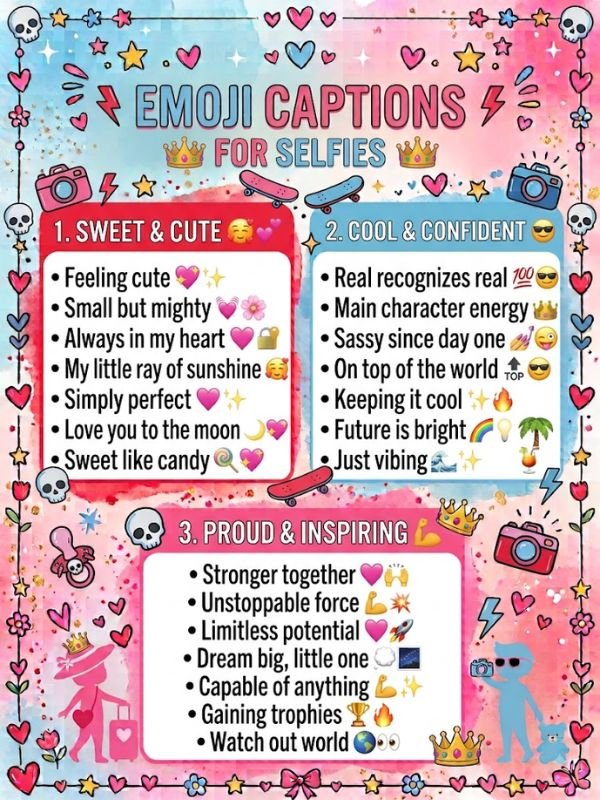 EMOJI CAPTIONS
FOR SELFIES

1. SWEET & CUTE 🥰💕
• Feeling cute 💖✨
• Small but mighty 💓🌸
• Always in my heart 💗🔐
• My little ray of sunshine 🥰
• Simply perfect 💗✨
• Love you to the moon 🌙💖
• Sweet like candy 🍭💖

2. COOL & CONFIDENT 😎
• Real recognizes real 💯😎
• Main character energy 👑
• Sassy since day one 💅😜
• On top of the world 🔝😎
• Keeping it cool ✨🔥
• Future is bright 🌈💡🌴
• Just vibing 🌊✨

3. PROUD & INSPIRING 💪
• Stronger together 💗🙌
• Unstoppable force 💪💥
• Limitless potential 💗🚀
• Dream big, little one 💭🌌
• Capable of anything 💪✨
• Gaining trophies 🏆🔥
• Watch out world 🌎👀